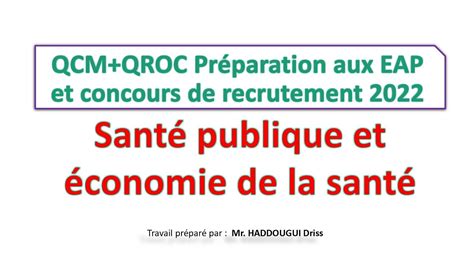 QCM+QROC Préparation aux EAP et concours de recrutement 2022

Santé publique et économie de la santé

Travail préparé par : Mr. HADDOUGUI Driss